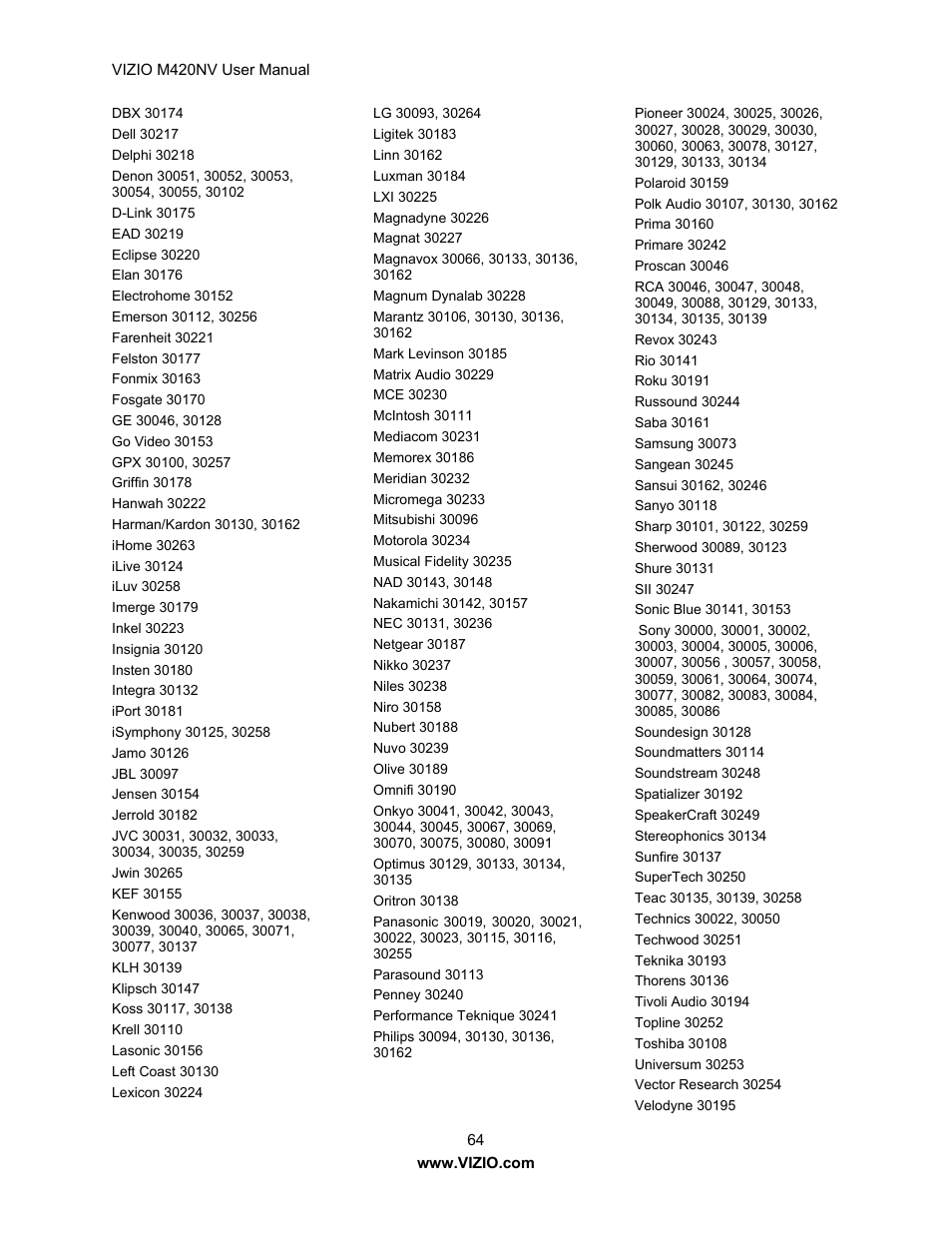 VIZIO M420NV User Manual

DBX 30174
Dell 30217
Delphi 30218
Denon 30051, 30052, 30053, 30054, 30055, 30102
D-Link 30175
EAD 30219
Eclipse 30220
Elan 30176
Electrohome 30152
Emerson 30112, 30256
Farenheit 30221
Felston 30177
Fonmix 30163
Fosgate 30170
GE 30046, 30128
Go Video 30153
GPX 30100, 30257
Griffin 30178
Hanwah 30222
Harman/Kardon 30130, 30162
iHome 30263
iLive 30124
iLuv 30258
Imerge 30179
Inkel 30223
Insignia 30120
Insten 30180
Integra 30132
iPort 30181
iSymphony 30125, 30258
Jamo 30126
JBL 30097
Jensen 30154
Jerrold 30182
JVC 30031, 30032, 30033, 30034, 30035, 30259
Jwin 30265
KEF 30155
Kenwood 30036, 30037, 30038, 30039, 30040, 30065, 30071, 30077, 30137
KLH 30139
Klipsch 30147
Koss 30117, 30138
Krell 30110
Lasonic 30156
Left Coast 30130
Lexicon 30224

LG 30093, 30264
Ligitek 30183
Linn 30162
Luxman 30184
LXI 30225
Magnadyne 30226
Magnat 30227
Magnavox 30066, 30133, 30136, 30162
Magnum Dynalab 30228
Marantz 30106, 30130, 30136, 30162
Mark Levinson 30185
Matrix Audio 30229
MCE 30230
McIntosh 30111
Mediacom 30231
Memorex 30186
Meridian 30232
Micromega 30233
Mitsubishi 30096
Motorola 30234
Musical Fidelity 30235
NAD 30143, 30148
Nakamichi 30142, 30157
NEC 30131, 30236
Netgear 30187
Nikko 30237
Niles 30238
Niro 30158
Nubert 30188
Nuvo 30239
Olive 30189
Omnifi 30190
Onkyo 30041, 30042, 30043, 30044, 30045, 30067, 30069, 30070, 30075, 30080, 30091
Optimus 30129, 30133, 30134, 30135
Oritron 30138
Panasonic 30019, 30020, 30021, 30022, 30023, 30115, 30116, 30255
Parasound 30113
Penney 30240
Performance Teknique 30241
Philips 30094, 30130, 30136, 30162

Pioneer 30024, 30025, 30026, 30027, 30028, 30029, 30030, 30060, 30063, 30078, 30127, 30129, 30133, 30134
Polaroid 30159
Polk Audio 30107, 30130, 30162
Prima 30160
Primare 30242
Proscan 30046
RCA 30046, 30047, 30048, 30049, 30088, 30129, 30133, 30134, 30135, 30139
Revox 30243
Rio 30141
Roku 30191
Russound 30244
Saba 30161
Samsung 30073
Sangean 30245
Sansui 30162, 30246
Sanyo 30118
Sharp 30101, 30122, 30259
Sherwood 30089, 30123
Shure 30131
SII 30247
Sonic Blue 30141, 30153
Sony 30000, 30001, 30002, 30003, 30004, 30005, 30006, 30007, 30056 , 30057, 30058, 30059, 30061, 30064, 30074, 30077, 30082, 30083, 30084, 30085, 30086
Soundesign 30128
Soundmatters 30114
Soundstream 30248
Spatializer 30192
SpeakerCraft 30249
Stereophonics 30134
Sunfire 30137
SuperTech 30250
Teac 30135, 30139, 30258
Technics 30022, 30050
Techwood 30251
Teknika 30193
Thorens 30136
Tivoli Audio 30194
Topline 30252
Toshiba 30108
Universum 30253
Vector Research 30254
Velodyne 30195

64
www.VIZIO.com